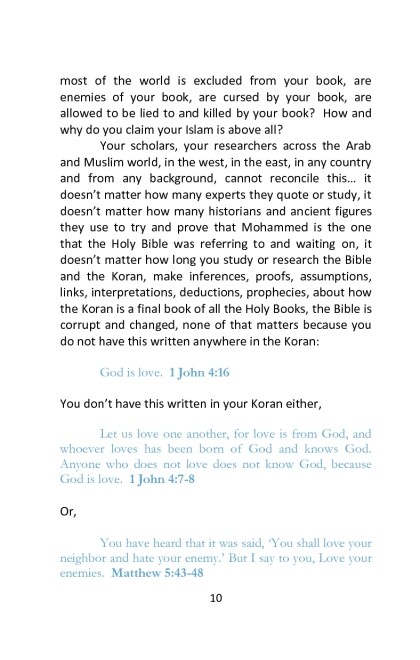 most of the world is excluded from your book, are enemies of your book, are cursed by your book, are allowed to be lied to and killed by your book? How and why do you claim your Islam is above all?

Your scholars, your researchers across the Arab and Muslim world, in the west, in the east, in any country and from any background, cannot reconcile this… it doesn't matter how many experts they quote or study, it doesn't matter how many historians and ancient figures they use to try and prove that Mohammed is the one that the Holy Bible was referring to and waiting on, it doesn't matter how long you study or research the Bible and the Koran, make inferences, proofs, assumptions, links, interpretations, deductions, prophecies, about how the Koran is a final book of all the Holy Books, the Bible is corrupt and changed, none of that matters because you do not have this written anywhere in the Koran:

God is love. 1 John 4:16

You don't have this written in your Koran either,

Let us love one another, for love is from God, and whoever loves has been born of God and knows God. Anyone who does not love does not know God, because God is love. 1 John 4:7-8

Or,

You have heard that it was said, 'You shall love your neighbor and hate your enemy.' But I say to you, Love your enemies. Matthew 5:43-48

10